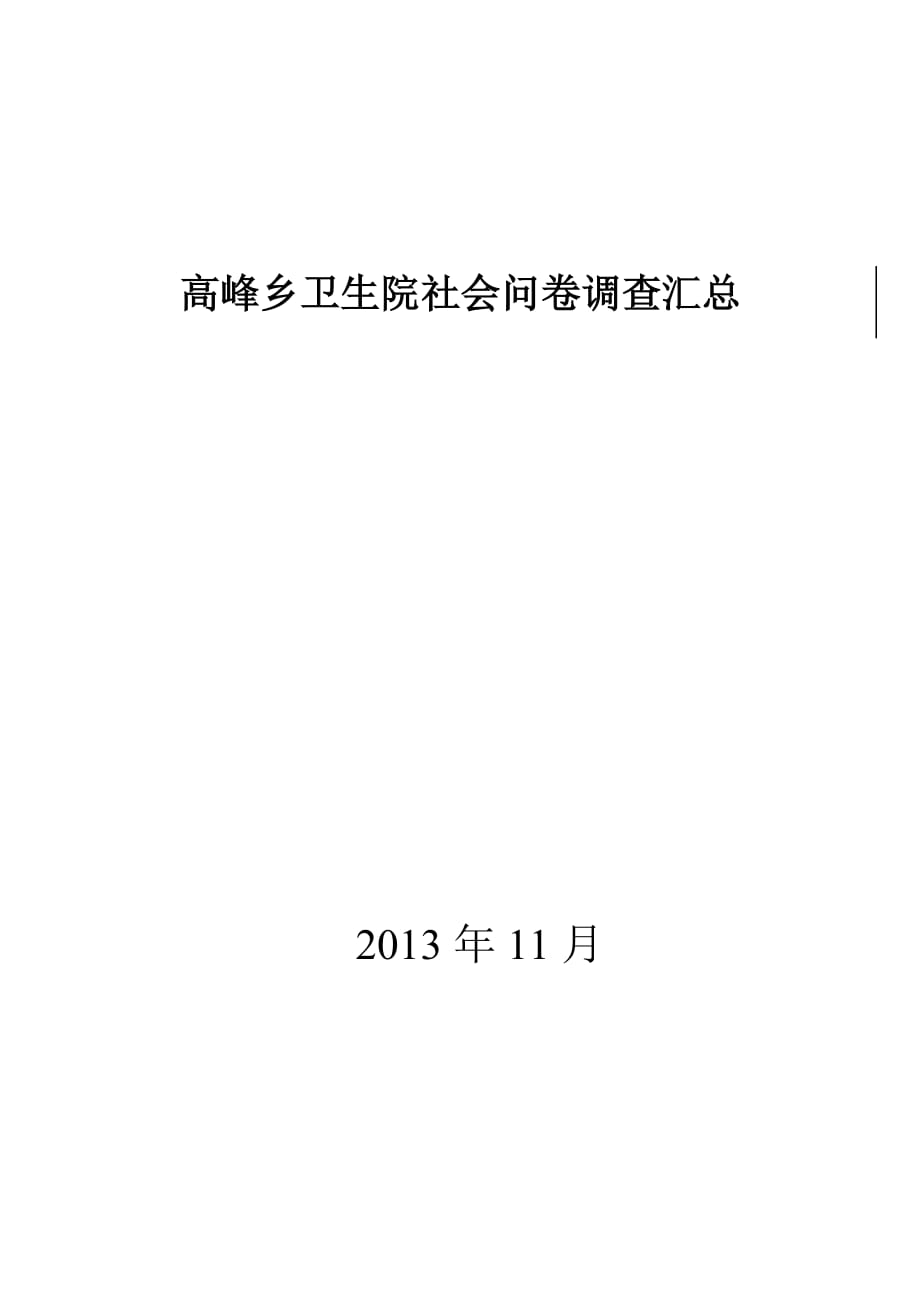 高峰乡卫生院社会问卷调查汇总

2013 年 11 月